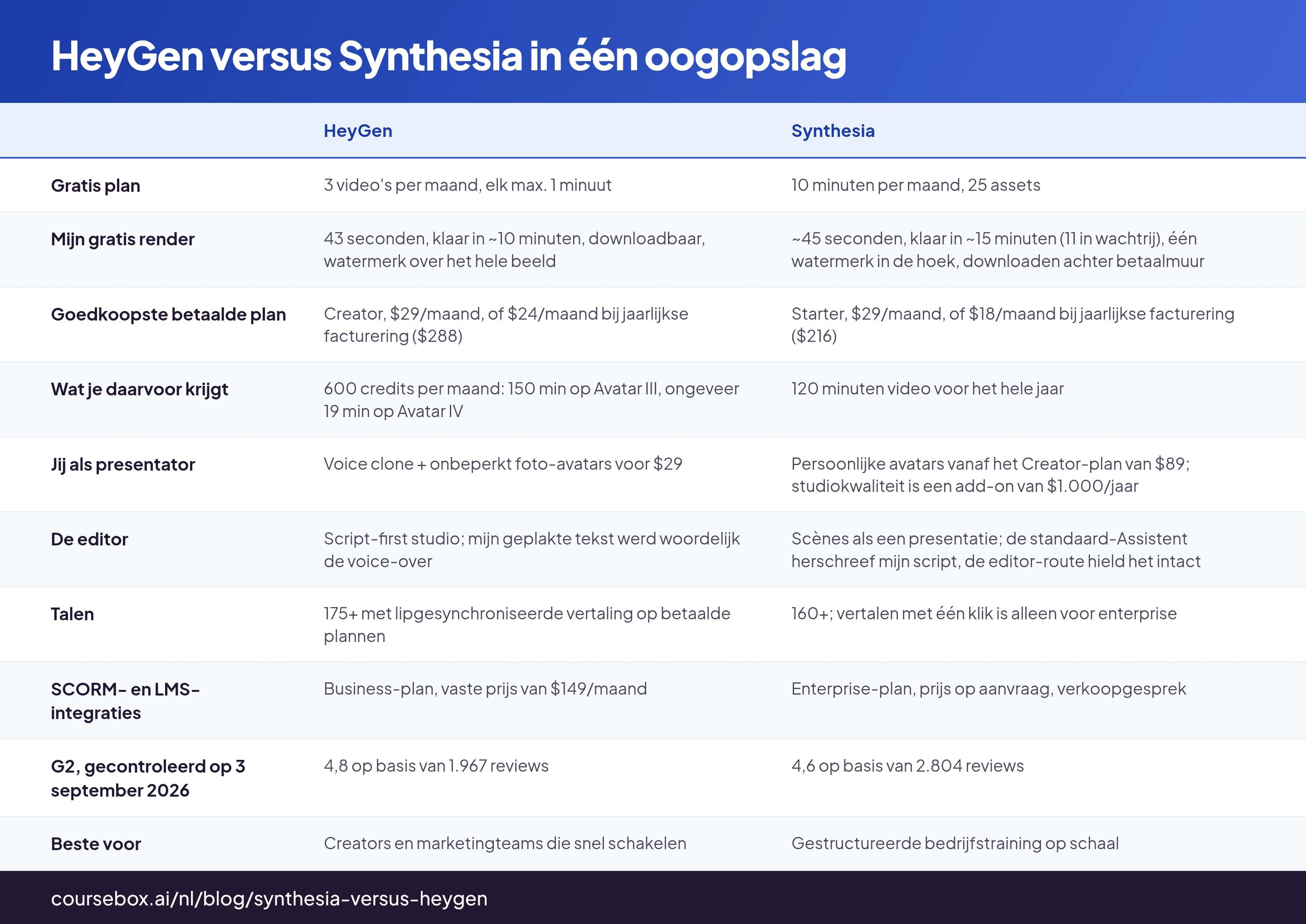 HeyGen versus Synthesia in één oogopslag

| | HeyGen | Synthesia |
|---|---|---|
| Gratis plan | 3 video's per maand, elk max. 1 minuut | 10 minuten per maand, 25 assets |
| Mijn gratis render | 43 seconden, klaar in ~10 minuten, downloadbaar, watermerk over het hele beeld | ~45 seconden, klaar in ~15 minuten (11 in wachtrij), één watermerk in de hoek, downloaden achter betaalmuur |
| Goedkoopste betaalde plan | Creator, \$29/maand, of \$24/maand bij jaarlijkse facturering (\$288) | Starter, \$29/maand, of \$18/maand bij jaarlijkse facturering (\$216) |
| Wat je daarvoor krijgt | 600 credits per maand: 150 min op Avatar III, ongeveer 19 min op Avatar IV | 120 minuten video voor het hele jaar |
| Jij als presentator | Voice clone + onbeperkt foto-avatars voor \$29 | Persoonlijke avatars vanaf het Creator-plan van \$89; studiokwaliteit is een add-on van \$1.000/jaar |
| De editor | Script-first studio; mijn geplakte tekst werd woordelijk de voice-over | Scènes als een presentatie; de standaard-Assistent herschreef mijn script, de editor-route hield het intact |
| Talen | 175+ met lipgesynchroniseerde vertaling op betaalde plannen | 160+; vertalen met één klik is alleen voor enterprise |
| SCORM- en LMS-integraties | Business-plan, vaste prijs van \$149/maand | Enterprise-plan, prijs op aanvraag, verkoopgesprek |
| G2, gecontroleerd op 3 september 2026 | 4,8 op basis van 1.967 reviews | 4,6 op basis van 2.804 reviews |
| Beste voor | Creators en marketingteams die snel schakelen | Gestructureerde bedrijfstraining op schaal |

coursebox.ai/nl/blog/synthesia-versus-heygen